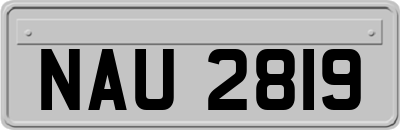 NAU 2819